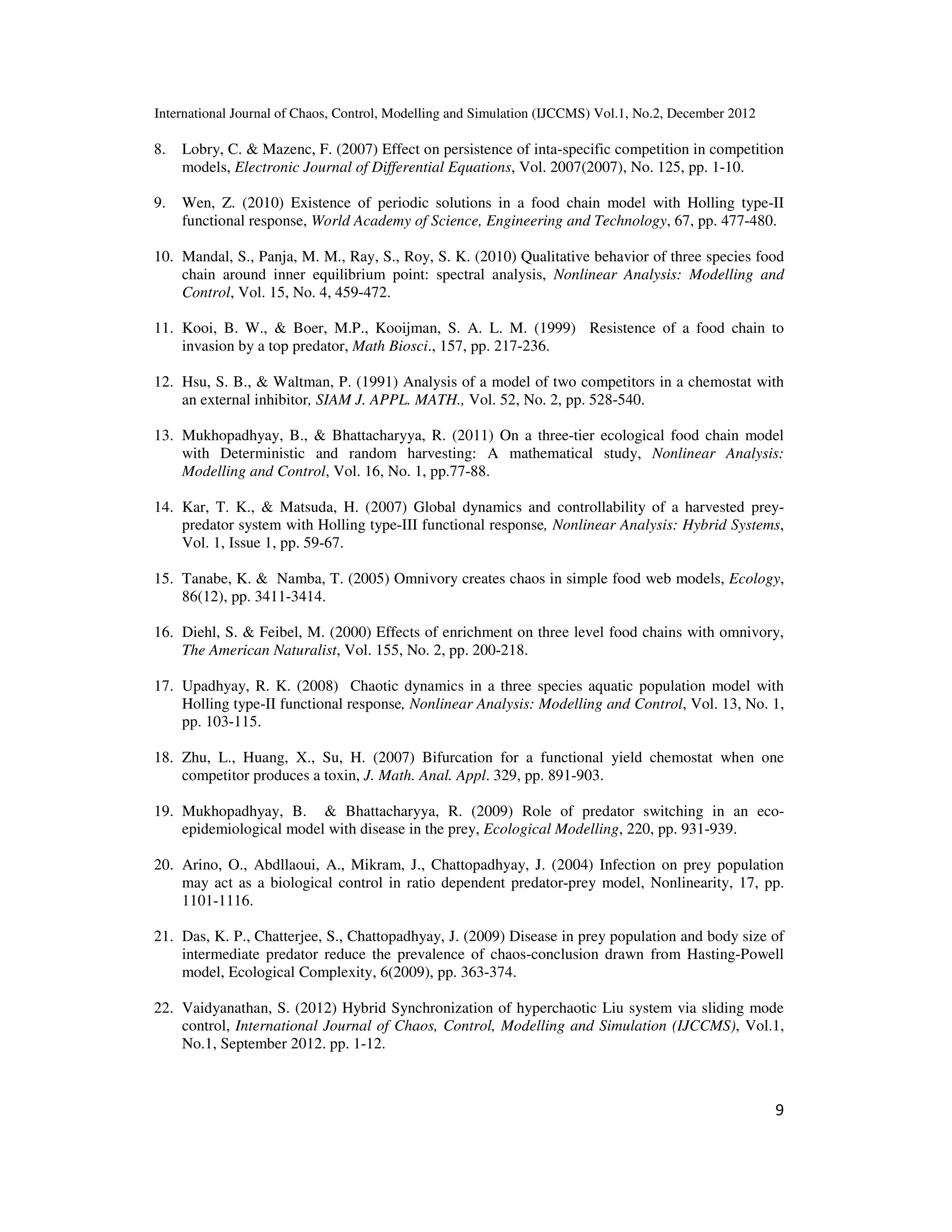 International Journal of Chaos, Control, Modelling and Simulation (IJCCMS) Vol.1, No.2, December 2012

8. Lobry, C. & Mazenc, F. (2007) Effect on persistence of inta-specific competition in competition models, Electronic Journal of Differential Equations, Vol. 2007(2007), No. 125, pp. 1-10.

9. Wen, Z. (2010) Existence of periodic solutions in a food chain model with Holling type-II functional response, World Academy of Science, Engineering and Technology, 67, pp. 477-480.

10. Mandal, S., Panja, M. M., Ray, S., Roy, S. K. (2010) Qualitative behavior of three species food chain around inner equilibrium point: spectral analysis, Nonlinear Analysis: Modelling and Control, Vol. 15, No. 4, 459-472.

11. Kooi, B. W., & Boer, M.P., Kooijman, S. A. L. M. (1999) Resistence of a food chain to invasion by a top predator, Math Biosci., 157, pp. 217-236.

12. Hsu, S. B., & Waltman, P. (1991) Analysis of a model of two competitors in a chemostat with an external inhibitor, SIAM J. APPL. MATH., Vol. 52, No. 2, pp. 528-540.

13. Mukhopadhyay, B., & Bhattacharyya, R. (2011) On a three-tier ecological food chain model with Deterministic and random harvesting: A mathematical study, Nonlinear Analysis: Modelling and Control, Vol. 16, No. 1, pp.77-88.

14. Kar, T. K., & Matsuda, H. (2007) Global dynamics and controllability of a harvested prey-predator system with Holling type-III functional response, Nonlinear Analysis: Hybrid Systems, Vol. 1, Issue 1, pp. 59-67.

15. Tanabe, K. & Namba, T. (2005) Omnivory creates chaos in simple food web models, Ecology, 86(12), pp. 3411-3414.

16. Diehl, S. & Feibel, M. (2000) Effects of enrichment on three level food chains with omnivory, The American Naturalist, Vol. 155, No. 2, pp. 200-218.

17. Upadhyay, R. K. (2008) Chaotic dynamics in a three species aquatic population model with Holling type-II functional response, Nonlinear Analysis: Modelling and Control, Vol. 13, No. 1, pp. 103-115.

18. Zhu, L., Huang, X., Su, H. (2007) Bifurcation for a functional yield chemostat when one competitor produces a toxin, J. Math. Anal. Appl. 329, pp. 891-903.

19. Mukhopadhyay, B. & Bhattacharyya, R. (2009) Role of predator switching in an eco-epidemiological model with disease in the prey, Ecological Modelling, 220, pp. 931-939.

20. Arino, O., Abdllaoui, A., Mikram, J., Chattopadhyay, J. (2004) Infection on prey population may act as a biological control in ratio dependent predator-prey model, Nonlinearity, 17, pp. 1101-1116.

21. Das, K. P., Chatterjee, S., Chattopadhyay, J. (2009) Disease in prey population and body size of intermediate predator reduce the prevalence of chaos-conclusion drawn from Hasting-Powell model, Ecological Complexity, 6(2009), pp. 363-374.

22. Vaidyanathan, S. (2012) Hybrid Synchronization of hyperchaotic Liu system via sliding mode control, International Journal of Chaos, Control, Modelling and Simulation (IJCCMS), Vol.1, No.1, September 2012. pp. 1-12.

9